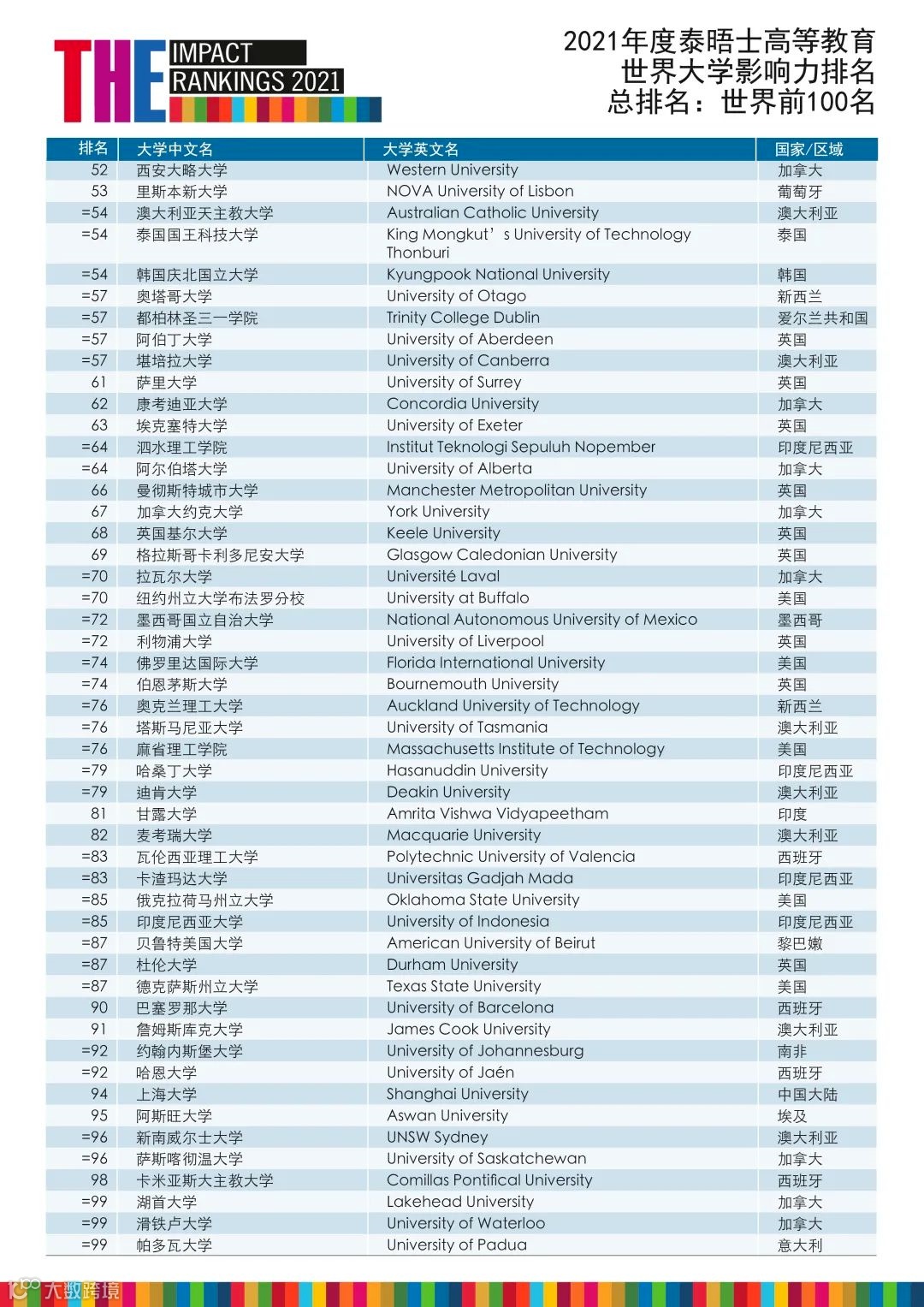 THE IMPACT RANKINGS 2021

2021年度泰晤士高等教育
世界大学影响力排名
总排名：世界前100名

| 排名 | 大学中文名 | 大学英文名 | 国家/区域 |
|---|---|---|---|
| 52 | 西安大略大学 | Western University | 加拿大 |
| 53 | 里斯本新大学 | NOVA University of Lisbon | 葡萄牙 |
| =54 | 澳大利亚天主教大学 | Australian Catholic University | 澳大利亚 |
| =54 | 泰国国王科技大学 | King Mongkut’s University of Technology Thonburi | 泰国 |
| =54 | 韩国庆北国立大学 | Kyungpook National University | 韩国 |
| =57 | 奥塔哥大学 | University of Otago | 新西兰 |
| =57 | 都柏林圣三一学院 | Trinity College Dublin | 爱尔兰共和国 |
| =57 | 阿伯丁大学 | University of Aberdeen | 英国 |
| =57 | 堪培拉大学 | University of Canberra | 澳大利亚 |
| 61 | 萨里大学 | University of Surrey | 英国 |
| 62 | 康考迪亚大学 | Concordia University | 加拿大 |
| 63 | 埃克塞特大学 | University of Exeter | 英国 |
| =64 | 泗水理工学院 | Institut Teknologi Sepuluh Nopember | 印度尼西亚 |
| =64 | 阿尔伯塔大学 | University of Alberta | 加拿大 |
| 66 | 曼彻斯特城市大学 | Manchester Metropolitan University | 英国 |
| 67 | 加拿大约克大学 | York University | 加拿大 |
| 68 | 英国基尔大学 | Keele University | 英国 |
| 69 | 格拉斯哥卡利多尼安大学 | Glasgow Caledonian University | 英国 |
| =70 | 拉瓦尔大学 | Université Laval | 加拿大 |
| =70 | 纽约州立大学布法罗分校 | University at Buffalo | 美国 |
| =72 | 墨西哥国立自治大学 | National Autonomous University of Mexico | 墨西哥 |
| =72 | 利物浦大学 | University of Liverpool | 英国 |
| =74 | 佛罗里达国际大学 | Florida International University | 美国 |
| =74 | 伯恩茅斯大学 | Bournemouth University | 英国 |
| =76 | 奥克兰理工大学 | Auckland University of Technology | 新西兰 |
| =76 | 塔斯马尼亚大学 | University of Tasmania | 澳大利亚 |
| =76 | 麻省理工学院 | Massachusetts Institute of Technology | 美国 |
| =79 | 哈桑丁大学 | Hasanuddin University | 印度尼西亚 |
| =79 | 迪肯大学 | Deakin University | 澳大利亚 |
| 81 | 甘露大学 | Amrita Vishwa Vidyapeetham | 印度 |
| 82 | 麦考瑞大学 | Macquarie University | 澳大利亚 |
| =83 | 瓦伦西亚理工大学 | Polytechnic University of Valencia | 西班牙 |
| =83 | 卡渣玛达大学 | Universitas Gadjah Mada | 印度尼西亚 |
| =85 | 俄克拉荷马州立大学 | Oklahoma State University | 美国 |
| =85 | 印度尼西亚大学 | University of Indonesia | 印度尼西亚 |
| =87 | 贝鲁特美国大学 | American University of Beirut | 黎巴嫩 |
| =87 | 杜伦大学 | Durham University | 英国 |
| =87 | 德克萨斯州立大学 | Texas State University | 美国 |
| 90 | 巴塞罗那大学 | University of Barcelona | 西班牙 |
| 91 | 詹姆斯库克大学 | James Cook University | 澳大利亚 |
| =92 | 约翰内斯堡大学 | University of Johannesburg | 南非 |
| =92 | 哈恩大学 | University of Jaén | 西班牙 |
| 94 | 上海大学 | Shanghai University | 中国大陆 |
| 95 | 阿斯旺大学 | Aswan University | 埃及 |
| =96 | 新南威尔士大学 | UNSW Sydney | 澳大利亚 |
| =96 | 萨斯喀彻温大学 | University of Saskatchewan | 加拿大 |
| 98 | 卡米亚斯大主教大学 | Comillas Pontifical University | 西班牙 |
| =99 | 湖首大学 | Lakehead University | 加拿大 |
| =99 | 滑铁卢大学 | University of Waterloo | 加拿大 |
| =99 | 帕多瓦大学 | University of Padua | 意大利 |

大数跨境